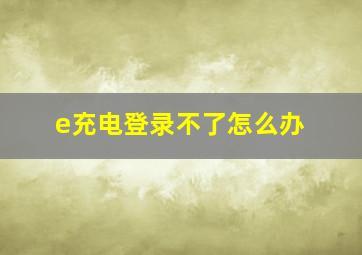 e充电登录不了怎么办